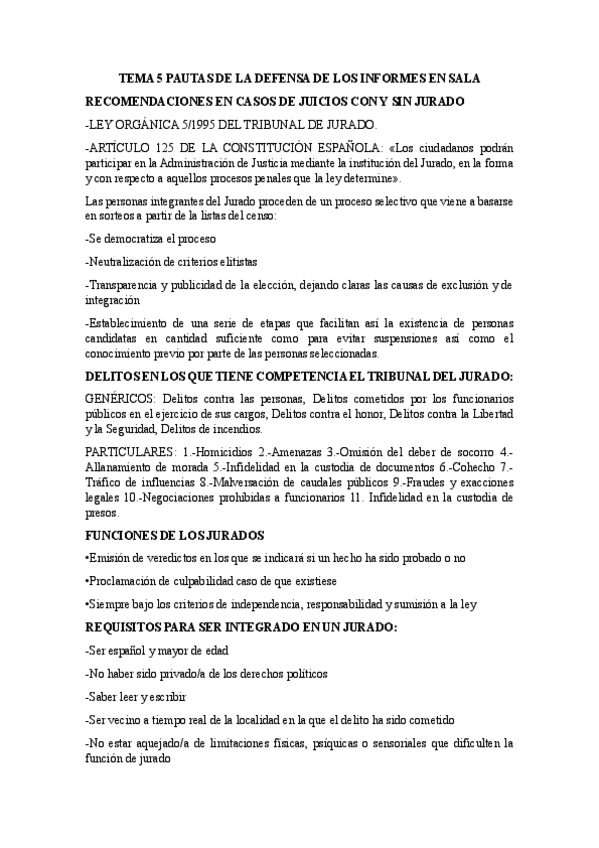 TEMA 5 PAUTAS DE LA DEFENSA DE LOS INFORMES EN SALA

RECOMENDACIONES EN CASOS DE JUICIOS CON Y SIN JURADO

-LEY ORGÁNICA 5/1995 DEL TRIBUNAL DE JURADO.

-ARTÍCULO 125 DE LA CONSTITUCIÓN ESPAÑOLA: «Los ciudadanos podrán participar en la Administración de Justicia mediante la institución del Jurado, en la forma y con respecto a aquellos procesos penales que la ley determine».

Las personas integrantes del Jurado proceden de un proceso selectivo que viene a basarse en sorteos a partir de la listas del censo:

-Se democratiza el proceso

-Neutralización de criterios elitistas

-Transparencia y publicidad de la elección, dejando claras las causas de exclusión y de integración

-Establecimiento de una serie de etapas que facilitan así la existencia de personas candidatas en cantidad suficiente como para evitar suspensiones así como el conocimiento previo por parte de las personas seleccionadas.

DELITOS EN LOS QUE TIENE COMPETENCIA EL TRIBUNAL DEL JURADO:

GENÉRICOS: Delitos contra las personas, Delitos cometidos por los funcionarios públicos en el ejercicio de sus cargos, Delitos contra el honor, Delitos contra la Libertad y la Seguridad, Delitos de incendios.

PARTICULARES: 1.-Homicidios 2.-Amenazas 3.-Omisión del deber de socorro 4.-Allanamiento de morada 5.-Infidelidad en la custodia de documentos 6.-Cohecho 7.-Tráfico de influencias 8.-Malversación de caudales públicos 9.-Fraudes y exacciones legales 10.-Negociaciones prohibidas a funcionarios 11. Infidelidad en la custodia de presos.

FUNCIONES DE LOS JURADOS

•Emisión de veredictos en los que se indicará si un hecho ha sido probado o no

•Proclamación de culpabilidad caso de que existiese

•Siempre bajo los criterios de independencia, responsabilidad y sumisión a la ley

REQUISITOS PARA SER INTEGRADO EN UN JURADO:

-Ser español y mayor de edad

-No haber sido privado/a de los derechos políticos

-Saber leer y escribir

-Ser vecino a tiempo real de la localidad en la que el delito ha sido cometido

-No estar aquejado/a de limitaciones físicas, psíquicas o sensoriales que dificulten la función de jurado